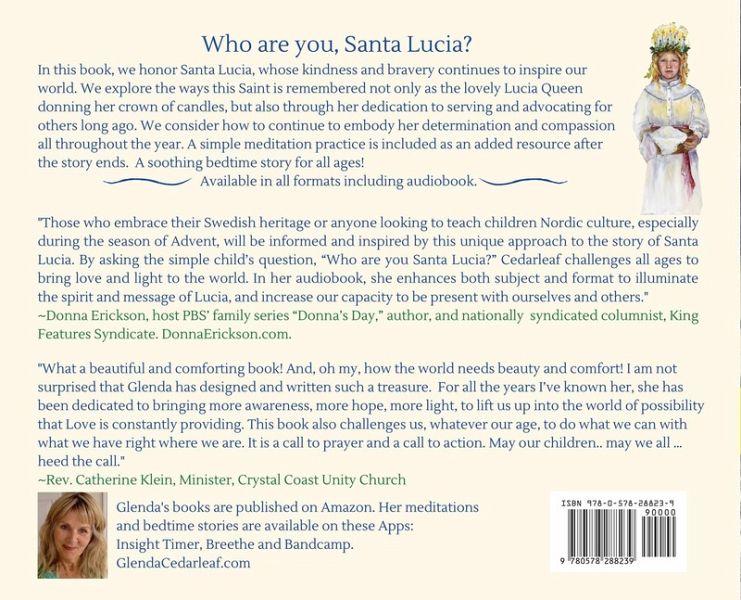 Who are you, Santa Lucia?

In this book, we honor Santa Lucia, whose kindness and bravery continues to inspire our world. We explore the ways this Saint is remembered not only as the lovely Lucia Queen donning her crown of candles, but also through her dedication to serving and advocating for others long ago. We consider how to continue to embody her determination and compassion all throughout the year. A simple meditation practice is included as an added resource after the story ends. A soothing bedtime story for all ages!

Available in all formats including audiobook.

"Those who embrace their Swedish heritage or anyone looking to teach children Nordic culture, especially during the season of Advent, will be informed and inspired by this unique approach to the story of Santa Lucia. By asking the simple child's question, "Who are you Santa Lucia?" Cedarleaf challenges all ages to bring love and light to the world. In her audiobook, she enhances both subject and format to illuminate the spirit and message of Lucia, and increase our capacity to be present with ourselves and others."
~Donna Erickson, host PBS' family series "Donna's Day," author, and nationally syndicated columnist, King Features Syndicate. DonnaErickson.com.

"What a beautiful and comforting book! And, oh my, how the world needs beauty and comfort! I am not surprised that Glenda has designed and written such a treasure. For all the years I've known her, she has been dedicated to bringing more awareness, more hope, more light, to lift us up into the world of possibility that Love is constantly providing. This book also challenges us, whatever our age, to do what we can with what we have right where we are. It is a call to prayer and a call to action. May our children.. may we all ... heed the call."
~Rev. Catherine Klein, Minister, Crystal Coast Unity Church

Glenda's books are published on Amazon. Her meditations and bedtime stories are available on these Apps: Insight Timer, Breethe and Bandcamp. GlendaCedarleaf.com

ISBN 978-0-578-28823-9
90000
9 780578 288239